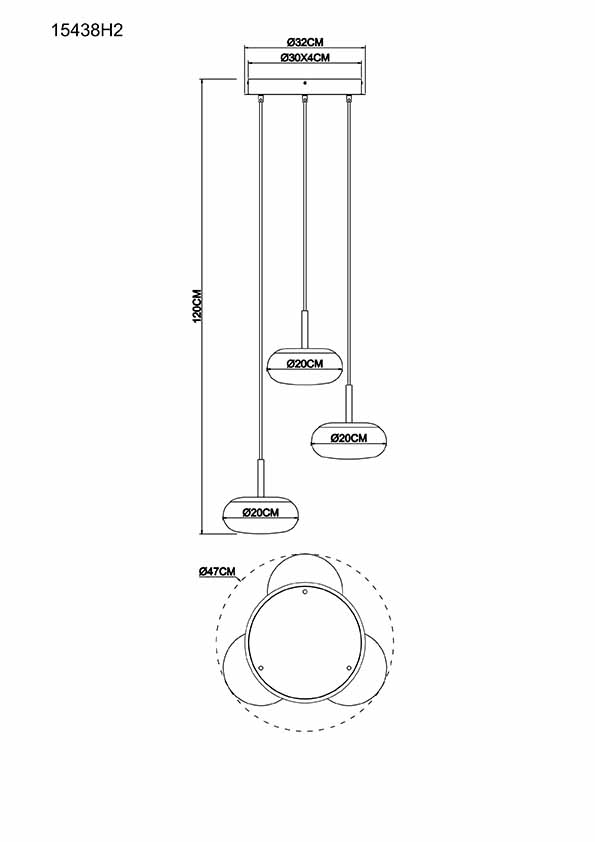 15438H2

Ø32CM
Ø30X4CM

120CM

Ø20CM

Ø20CM

Ø20CM

Ø47CM